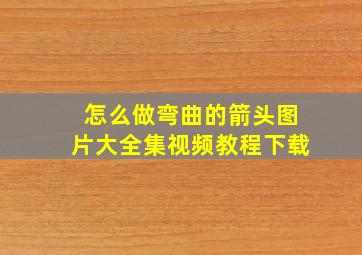 怎么做弯曲的箭头图片大全集视频教程下载